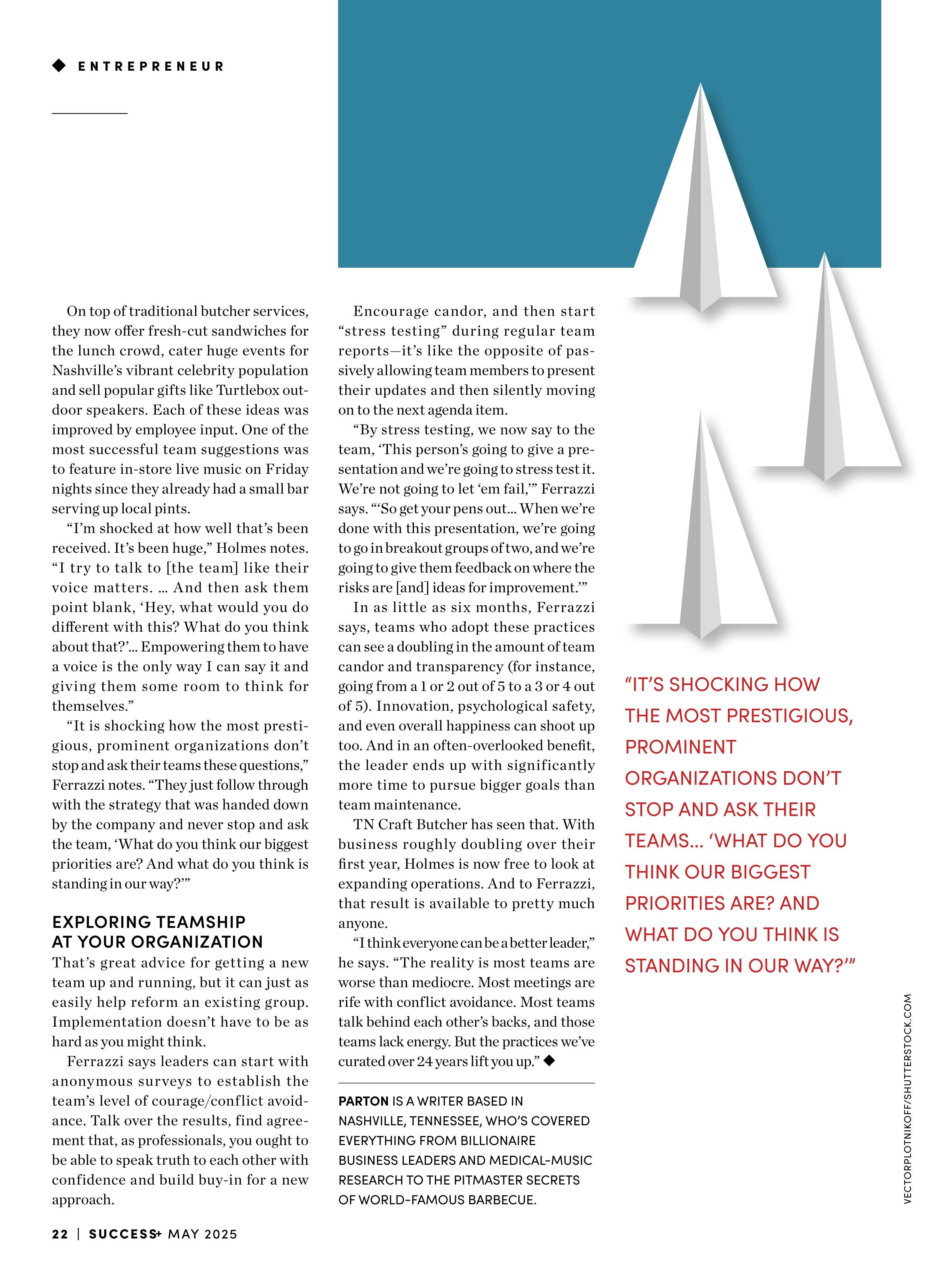 ◆ ENTREPRENEUR

On top of traditional butcher services, they now offer fresh-cut sandwiches for the lunch crowd, cater huge events for Nashville's vibrant celebrity population and sell popular gifts like Turtlebox outdoor speakers. Each of these ideas was improved by employee input. One of the most successful team suggestions was to feature in-store live music on Friday nights since they already had a small bar serving up local pints.

"I'm shocked at how well that's been received. It's been huge," Holmes notes. "I try to talk to [the team] like their voice matters. ... And then ask them point blank, 'Hey, what would you do different with this? What do you think about that?'... Empowering them to have a voice is the only way I can say it and giving them some room to think for themselves."

"It is shocking how the most prestigious, prominent organizations don't stop and ask their teams these questions," Ferrazzi notes. "They just follow through with the strategy that was handed down by the company and never stop and ask the team, 'What do you think our biggest priorities are? And what do you think is standing in our way?'"

EXPLORING TEAMSHIP
AT YOUR ORGANIZATION

That's great advice for getting a new team up and running, but it can just as easily help reform an existing group. Implementation doesn't have to be as hard as you might think.

Ferrazzi says leaders can start with anonymous surveys to establish the team's level of courage/conflict avoidance. Talk over the results, find agreement that, as professionals, you ought to be able to speak truth to each other with confidence and build buy-in for a new approach.

Encourage candor, and then start "stress testing" during regular team reports—it's like the opposite of passively allowing team members to present their updates and then silently moving on to the next agenda item.

"By stress testing, we now say to the team, 'This person's going to give a presentation and we're going to stress test it. We're not going to let 'em fail,'" Ferrazzi says. "'So get your pens out... When we're done with this presentation, we're going to go in breakout groups of two, and we're going to give them feedback on where the risks are [and] ideas for improvement.'"

In as little as six months, Ferrazzi says, teams who adopt these practices can see a doubling in the amount of team candor and transparency (for instance, going from a 1 or 2 out of 5 to a 3 or 4 out of 5). Innovation, psychological safety, and even overall happiness can shoot up too. And in an often-overlooked benefit, the leader ends up with significantly more time to pursue bigger goals than team maintenance.

TN Craft Butcher has seen that. With business roughly doubling over their first year, Holmes is now free to look at expanding operations. And to Ferrazzi, that result is available to pretty much anyone.

"I think everyone can be a better leader," he says. "The reality is most teams are worse than mediocre. Most meetings are rife with conflict avoidance. Most teams talk behind each other's backs, and those teams lack energy. But the practices we've curated over 24 years lift you up." ◆

PARTON IS A WRITER BASED IN NASHVILLE, TENNESSEE, WHO'S COVERED EVERYTHING FROM BILLIONAIRE BUSINESS LEADERS AND MEDICAL-MUSIC RESEARCH TO THE PITMASTER SECRETS OF WORLD-FAMOUS BARBECUE.

"IT'S SHOCKING HOW THE MOST PRESTIGIOUS, PROMINENT ORGANIZATIONS DON'T STOP AND ASK THEIR TEAMS... 'WHAT DO YOU THINK OUR BIGGEST PRIORITIES ARE? AND WHAT DO YOU THINK IS STANDING IN OUR WAY?'"

VECTORPLOTNIKOFF/SHUTTERSTOCK.COM

22 | SUCCESS+ MAY 2025